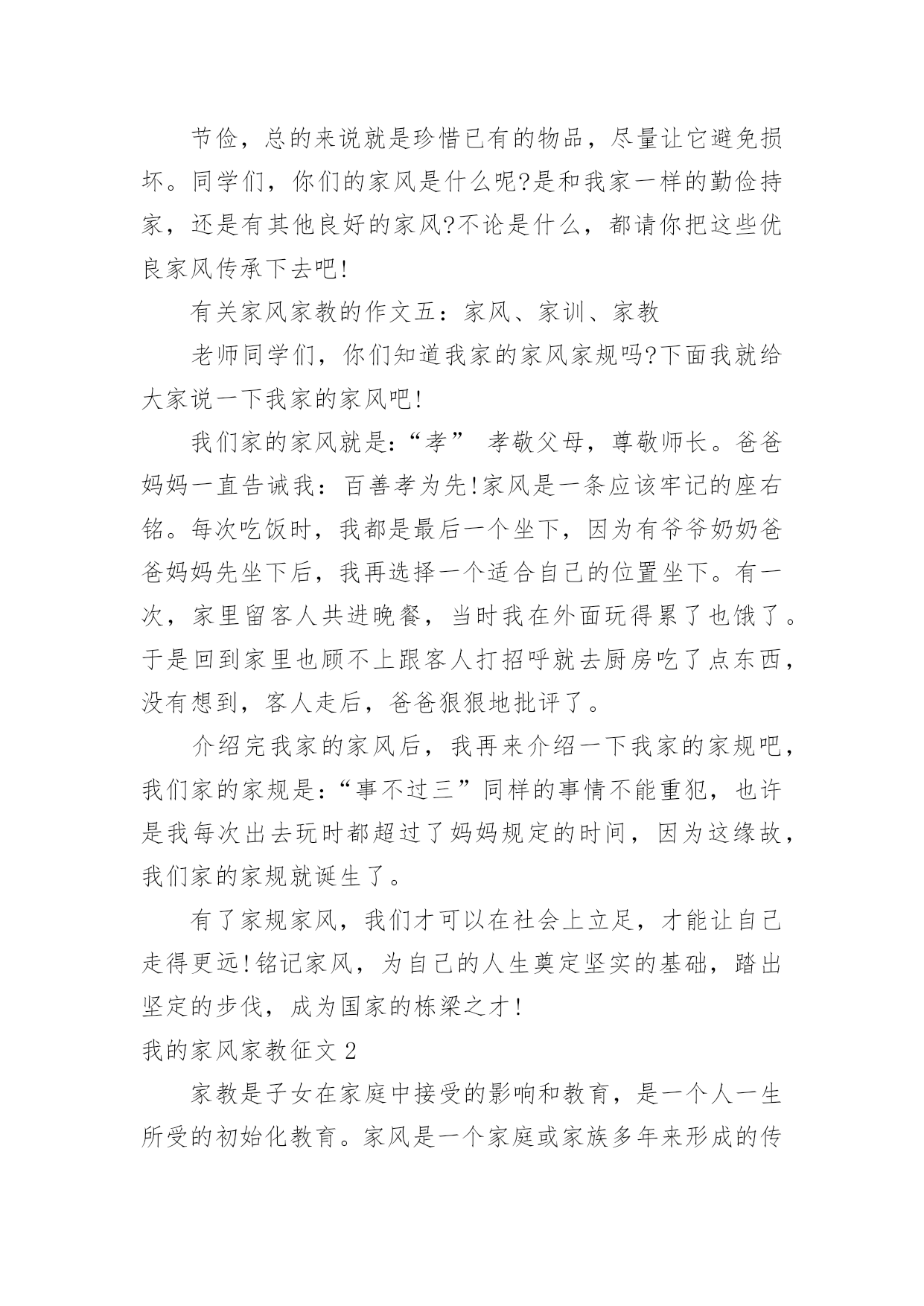 节俭，总的来说就是珍惜已有的物品，尽量让它避免损坏。同学们，你们的家风是什么呢?是和我家一样的勤俭持家，还是有其他良好的家风?不论是什么，都请你把这些优良家风传承下去吧!

有关家风家教的作文五：家风、家训、家教

老师同学们，你们知道我家的家风家规吗?下面我就给大家说一下我家的家风吧!

我们家的家风就是:“孝” 孝敬父母，尊敬师长。爸爸妈妈一直告诫我：百善孝为先!家风是一条应该牢记的座右铭。每次吃饭时，我都是最后一个坐下，因为有爷爷奶奶爸爸妈妈先坐下后，我再选择一个适合自己的位置坐下。有一次，家里留客人共进晚餐，当时我在外面玩得累了也饿了。于是回到家里也顾不上跟客人打招呼就去厨房吃了点东西，没有想到，客人走后，爸爸狠狠地批评了。

介绍完我家的家风后，我再来介绍一下我家的家规吧，我们家的家规是:“事不过三”同样的事情不能重犯，也许是我每次出去玩时都超过了妈妈规定的时间，因为这缘故，我们家的家规就诞生了。

有了家规家风，我们才可以在社会上立足，才能让自己走得更远!铭记家风，为自己的人生奠定坚实的基础，踏出坚定的步伐，成为国家的栋梁之才!

我的家风家教征文 2

家教是子女在家庭中接受的影响和教育，是一个人一生所受的初始化教育。家风是一个家庭或家族多年来形成的传